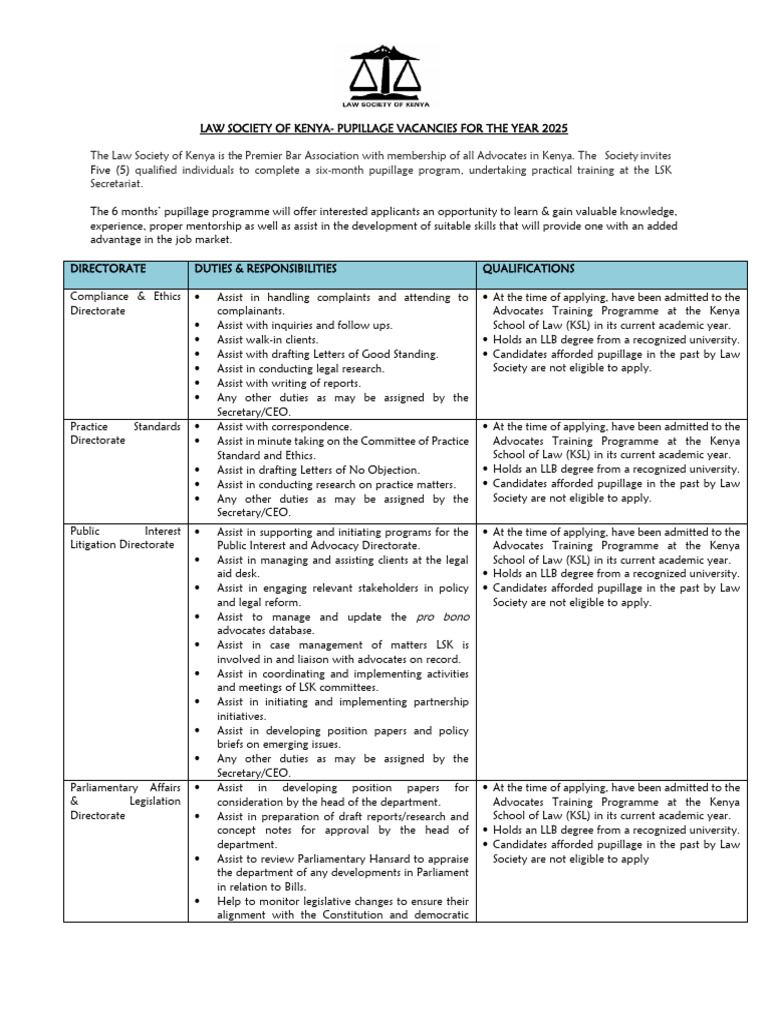 LAW SOCIETY OF KENYA

LAW SOCIETY OF KENYA- PUPILLAGE VACANCIES FOR THE YEAR 2025

The Law Society of Kenya is the Premier Bar Association with membership of all Advocates in Kenya. The Society invites Five (5) qualified individuals to complete a six-month pupillage program, undertaking practical training at the LSK Secretariat.

The 6 months' pupillage programme will offer interested applicants an opportunity to learn & gain valuable knowledge, experience, proper mentorship as well as assist in the development of suitable skills that will provide one with an added advantage in the job market.

| DIRECTORATE | DUTIES & RESPONSIBILITIES | QUALIFICATIONS |
|---|---|---|
| Compliance & Ethics Directorate | • Assist in handling complaints and attending to complainants. • Assist with inquiries and follow ups. • Assist walk-in clients. • Assist with drafting Letters of Good Standing. • Assist in conducting legal research. • Assist with writing of reports. • Any other duties as may be assigned by the Secretary/CEO. | • At the time of applying, have been admitted to the Advocates Training Programme at the Kenya School of Law (KSL) in its current academic year. • Holds an LLB degree from a recognized university. • Candidates afforded pupillage in the past by Law Society are not eligible to apply. |
| Practice Standards Directorate | • Assist with correspondence. • Assist in minute taking on the Committee of Practice Standard and Ethics. • Assist in drafting Letters of No Objection. • Assist in conducting research on practice matters. • Any other duties as may be assigned by the Secretary/CEO. | • At the time of applying, have been admitted to the Advocates Training Programme at the Kenya School of Law (KSL) in its current academic year. • Holds an LLB degree from a recognized university. • Candidates afforded pupillage in the past by Law Society are not eligible to apply. |
| Public Interest Litigation Directorate | • Assist in supporting and initiating programs for the Public Interest and Advocacy Directorate. • Assist in managing and assisting clients at the legal aid desk. • Assist in engaging relevant stakeholders in policy and legal reform. • Assist to manage and update the pro bono advocates database. • Assist in case management of matters LSK is involved in and liaison with advocates on record. • Assist in coordinating and implementing activities and meetings of LSK committees. • Assist in initiating and implementing partnership initiatives. • Assist in developing position papers and policy briefs on emerging issues. • Any other duties as may be assigned by the Secretary/CEO. | • At the time of applying, have been admitted to the Advocates Training Programme at the Kenya School of Law (KSL) in its current academic year. • Holds an LLB degree from a recognized university. • Candidates afforded pupillage in the past by Law Society are not eligible to apply. |
| Parliamentary Affairs & Legislation Directorate | • Assist in developing position papers for consideration by the head of the department. • Assist in preparation of draft reports/research and concept notes for approval by the head of department. • Assist to review Parliamentary Hansard to appraise the department of any developments in Parliament in relation to Bills. • Help to monitor legislative changes to ensure their alignment with the Constitution and democratic | • At the time of applying, have been admitted to the Advocates Training Programme at the Kenya School of Law (KSL) in its current academic year. • Holds an LLB degree from a recognized university. • Candidates afforded pupillage in the past by Law Society are not eligible to apply |